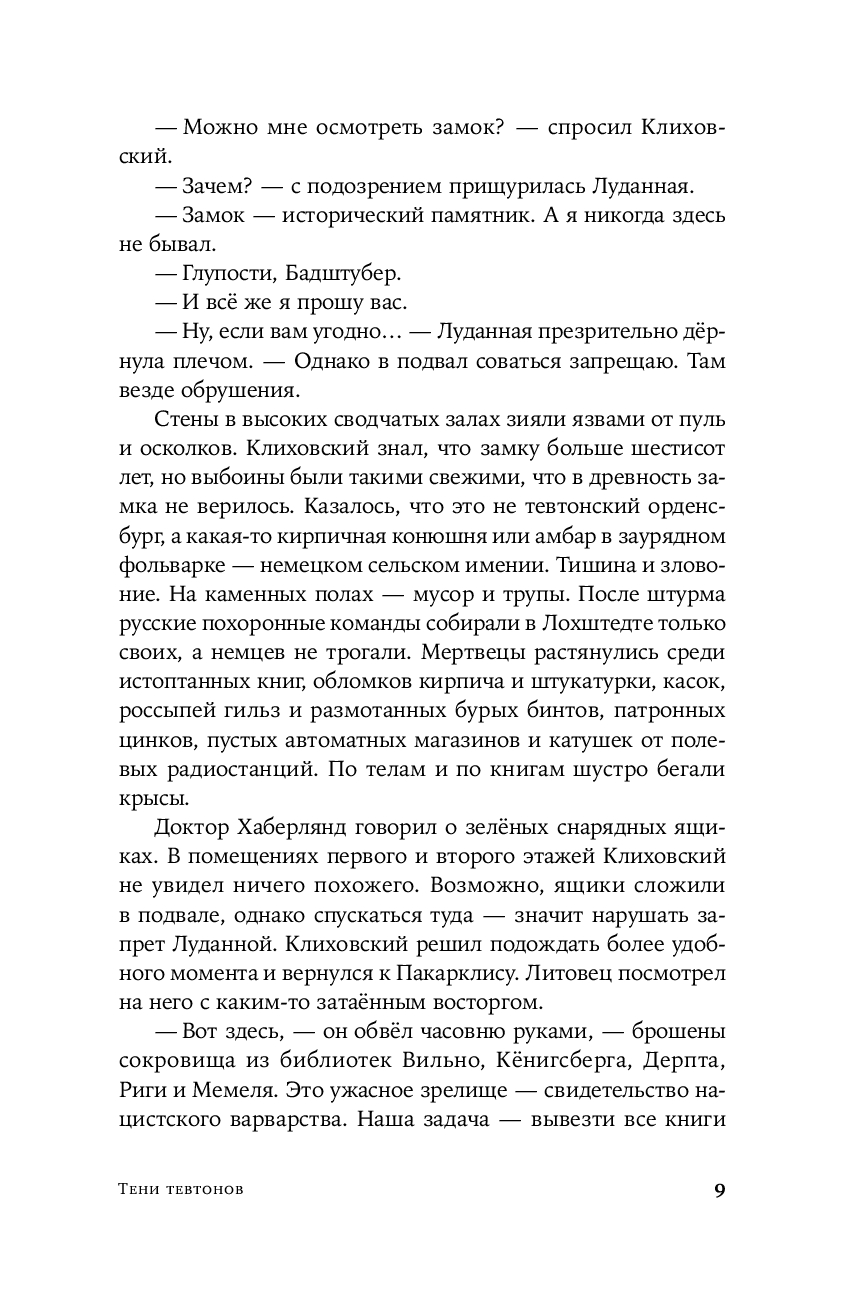 — Можно мне осмотреть замок? — спросил Клиховский.

— Зачем? — с подозрением прищурилась Луданная.

— Замок — исторический памятник. А я никогда здесь не бывал.

— Глупости, Бадштубер.

— И всё же я прошу вас.

— Ну, если вам угодно… — Луданная презрительно дёрнула плечом. — Однако в подвал соваться запрещаю. Там везде обрушения.

Стены в высоких сводчатых залах зияли язвами от пуль и осколков. Клиховский знал, что замку больше шестисот лет, но выбоины были такими свежими, что в древность замка не верилось. Казалось, что это не тевтонский орденсбург, а какая-то кирпичная конюшня или амбар в заурядном фольварке — немецком сельском имении. Тишина и зловоние. На каменных полах — мусор и трупы. После штурма русские похоронные команды собирали в Лохштедте только своих, а немцев не трогали. Мертвецы растянулись среди истоптанных книг, обломков кирпича и штукатурки, касок, россыпей гильз и размотанных бурых бинтов, патронных цинков, пустых автоматных магазинов и катушек от полевых радиостанций. По телам и по книгам шустро бегали крысы.

Доктор Хаберлянд говорил о зелёных снарядных ящиках. В помещениях первого и второго этажей Клиховский не увидел ничего похожего. Возможно, ящики сложили в подвале, однако спускаться туда — значит нарушать запрет Луданной. Клиховский решил подождать более удобного момента и вернулся к Пакарклису. Литовец посмотрел на него с каким-то затаённым восторгом.

— Вот здесь, — он обвёл часовню руками, — брошены сокровища из библиотек Вильно, Кёнигсберга, Дерпта, Риги и Мемеля. Это ужасное зрелище — свидетельство нацистского варварства. Наша задача — вывезти все книги

Тени тевтонов 9